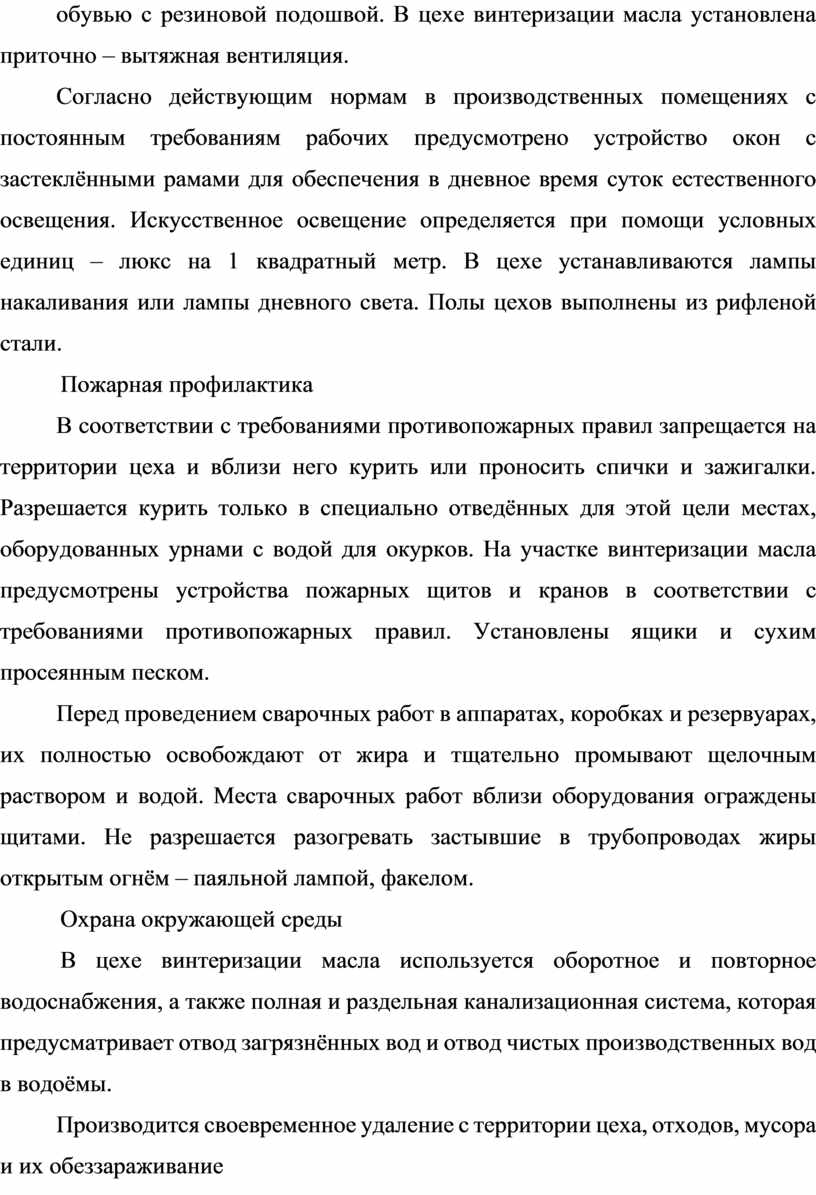 обувью с резиновой подошвой. В цехе винтеризации масла установлена приточно – вытяжная вентиляция.

Согласно действующим нормам в производственных помещениях с постоянным требованиям рабочих предусмотрено устройство окон с застеклёнными рамами для обеспечения в дневное время суток естественного освещения. Искусственное освещение определяется при помощи условных единиц – люкс на 1 квадратный метр. В цехе устанавливаются лампы накаливания или лампы дневного света. Полы цехов выполнены из рифленой стали.

Пожарная профилактика

В соответствии с требованиями противопожарных правил запрещается на территории цеха и вблизи него курить или проносить спички и зажигалки. Разрешается курить только в специально отведённых для этой цели местах, оборудованных урнами с водой для окурков. На участке винтеризации масла предусмотрены устройства пожарных щитов и кранов в соответствии с требованиями противопожарных правил. Установлены ящики и сухим просеянным песком.

Перед проведением сварочных работ в аппаратах, коробках и резервуарах, их полностью освобождают от жира и тщательно промывают щелочным раствором и водой. Места сварочных работ вблизи оборудования ограждены щитами. Не разрешается разогревать застывшие в трубопроводах жиры открытым огнём – паяльной лампой, факелом.

Охрана окружающей среды

В цехе винтеризации масла используется оборотное и повторное водоснабжения, а также полная и раздельная канализационная система, которая предусматривает отвод загрязнённых вод и отвод чистых производственных вод в водоёмы.

Производится своевременное удаление с территории цеха, отходов, мусора и их обеззараживание